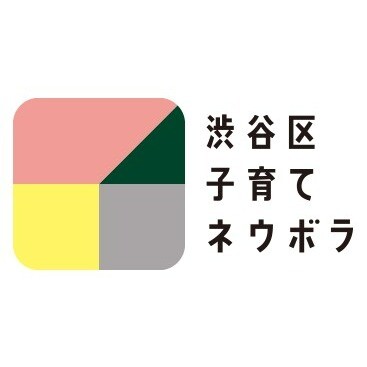 渋谷区
子育て
ネウボラ